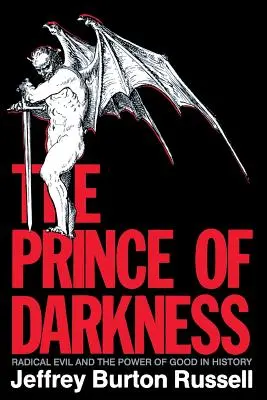 THE PRINCE OF DARKNESS

RADICAL EVIL AND THE POWER OF GOOD IN HISTORY

Jeffrey Burton Russell